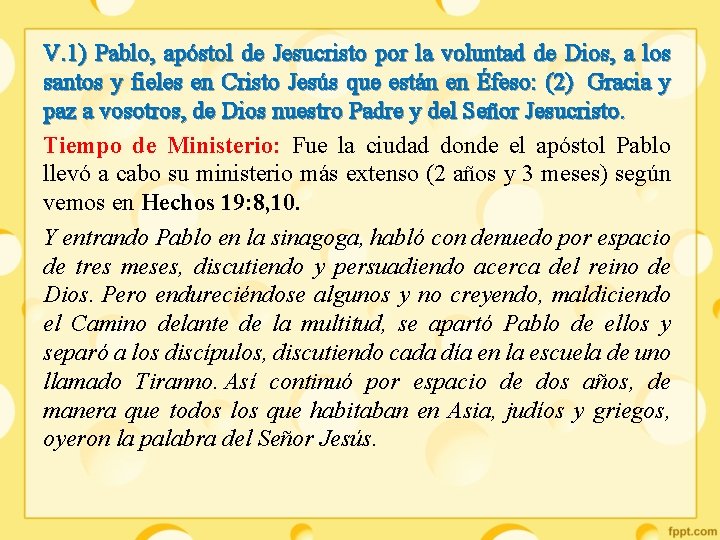 V.1) Pablo, apóstol de Jesucristo por la voluntad de Dios, a los santos y fieles en Cristo Jesús que están en Éfeso: (2) Gracia y paz a vosotros, de Dios nuestro Padre y del Señor Jesucristo.

Tiempo de Ministerio: Fue la ciudad donde el apóstol Pablo llevó a cabo su ministerio más extenso (2 años y 3 meses) según vemos en Hechos 19:8,10.

Y entrando Pablo en la sinagoga, habló con denuedo por espacio de tres meses, discutiendo y persuadiendo acerca del reino de Dios. Pero endureciéndose algunos y no creyendo, maldiciendo el Camino delante de la multitud, se apartó Pablo de ellos y separó a los discípulos, discutiendo cada día en la escuela de uno llamado Tiranno. Así continuó por espacio de dos años, de manera que todos los que habitaban en Asia, judíos y griegos, oyeron la palabra del Señor Jesús.

fppt.com